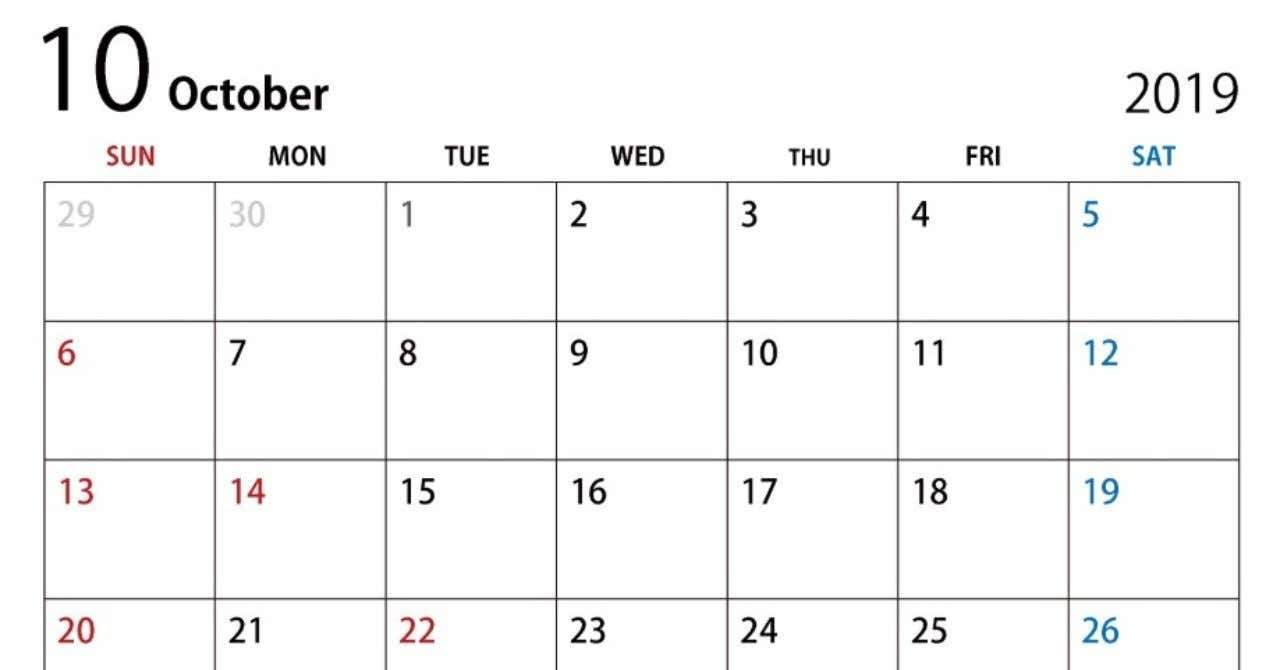 10 October

2019

| SUN | MON | TUE | WED | THU | FRI | SAT |
|---|---|---|---|---|---|---|
| 29 | 30 | 1 | 2 | 3 | 4 | 5 |
| 6 | 7 | 8 | 9 | 10 | 11 | 12 |
| 13 | 14 | 15 | 16 | 17 | 18 | 19 |
| 20 | 21 | 22 | 23 | 24 | 25 | 26 |